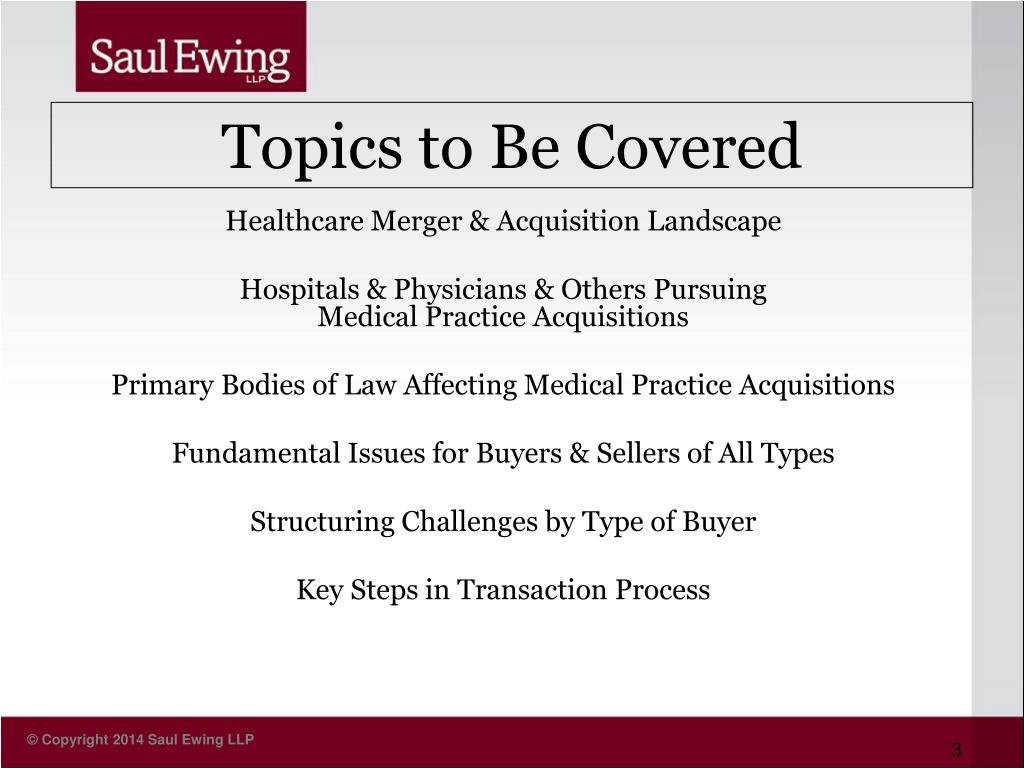 Saul Ewing LLP

Topics to Be Covered

Healthcare Merger & Acquisition Landscape

Hospitals & Physicians & Others Pursuing Medical Practice Acquisitions

Primary Bodies of Law Affecting Medical Practice Acquisitions

Fundamental Issues for Buyers & Sellers of All Types

Structuring Challenges by Type of Buyer

Key Steps in Transaction Process

© Copyright 2014 Saul Ewing LLP

3